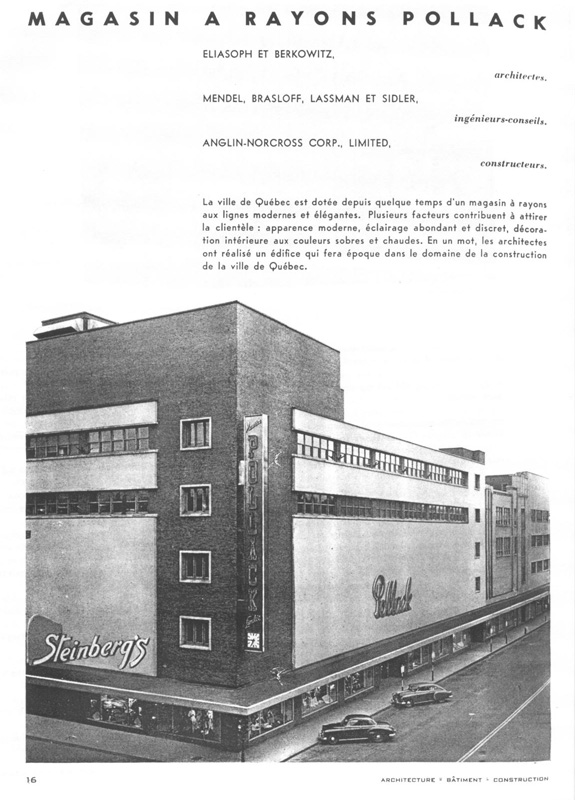 MAGASIN A RAYONS POLLACK

ELIASOPH ET BERKOWITZ,

architectes.

MENDEL, BRASLOFF, LASSMAN ET SIDLER,

ingénieurs-conseils.

ANGLIN-NORCROSS CORP., LIMITED,

constructeurs.

La ville de Québec est dotée depuis quelque temps d'un magasin à rayons aux lignes modernes et élégantes. Plusieurs facteurs contribuent à attirer la clientèle : apparence moderne, éclairage abondant et discret, décoration intérieure aux couleurs sobres et chaudes. En un mot, les architectes ont réalisé un édifice qui fera époque dans le domaine de la construction de la ville de Québec.

POLLACK

Pollack

Steinberg's

16

ARCHITECTURE • BÂTIMENT • CONSTRUCTION